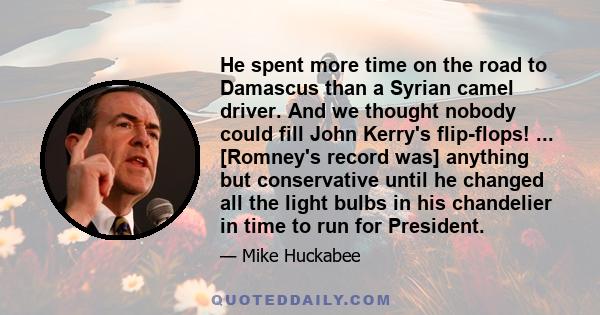 He spent more time on the road to Damascus than a Syrian camel driver. And we thought nobody could fill John Kerry's flip-flops! ... [Romney's record was] anything but conservative until he changed all the light bulbs in his chandelier in time to run for President.

— Mike Huckabee

QUOTEDDAILY.COM